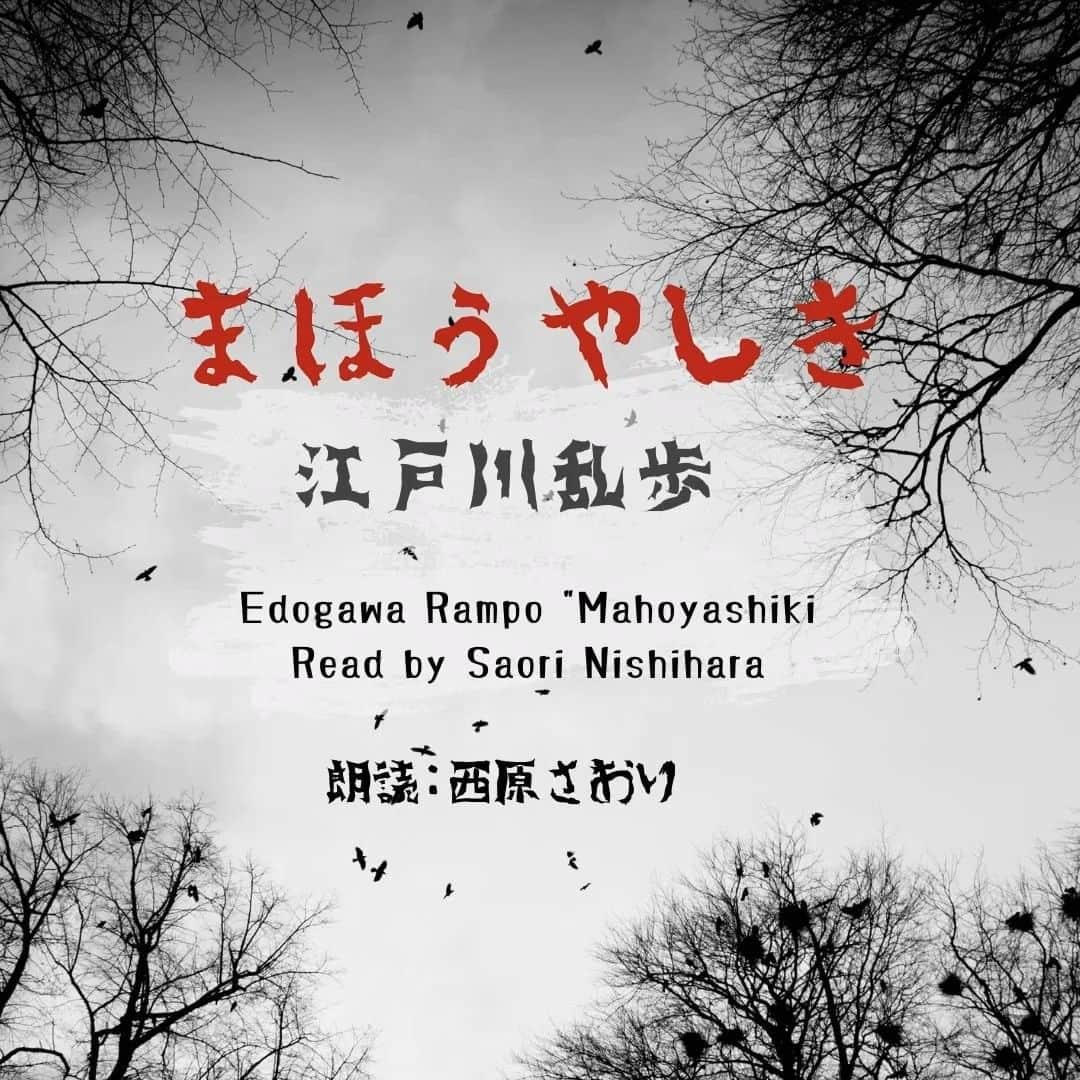 まほうやしき

江戸川乱歩

Edogawa Rampo "Mahoyashiki
Read by Saori Nishihara

朗読：西原さおり